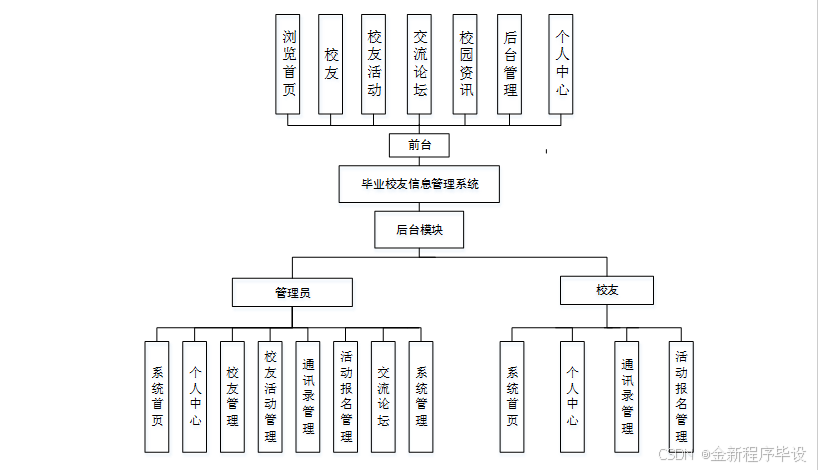 浏览首页

校友

校友活动

交流论坛

校园资讯

后台管理

个人中心

前台

毕业校友信息管理系统

后台模块

管理员

校友

系统首页

个人中心

校友管理

校友活动管理

通讯录管理

活动报名管理

交流论坛

系统管理

系统首页

个人中心

通讯录管理

活动报名管理

CSDN @金新程序毕设